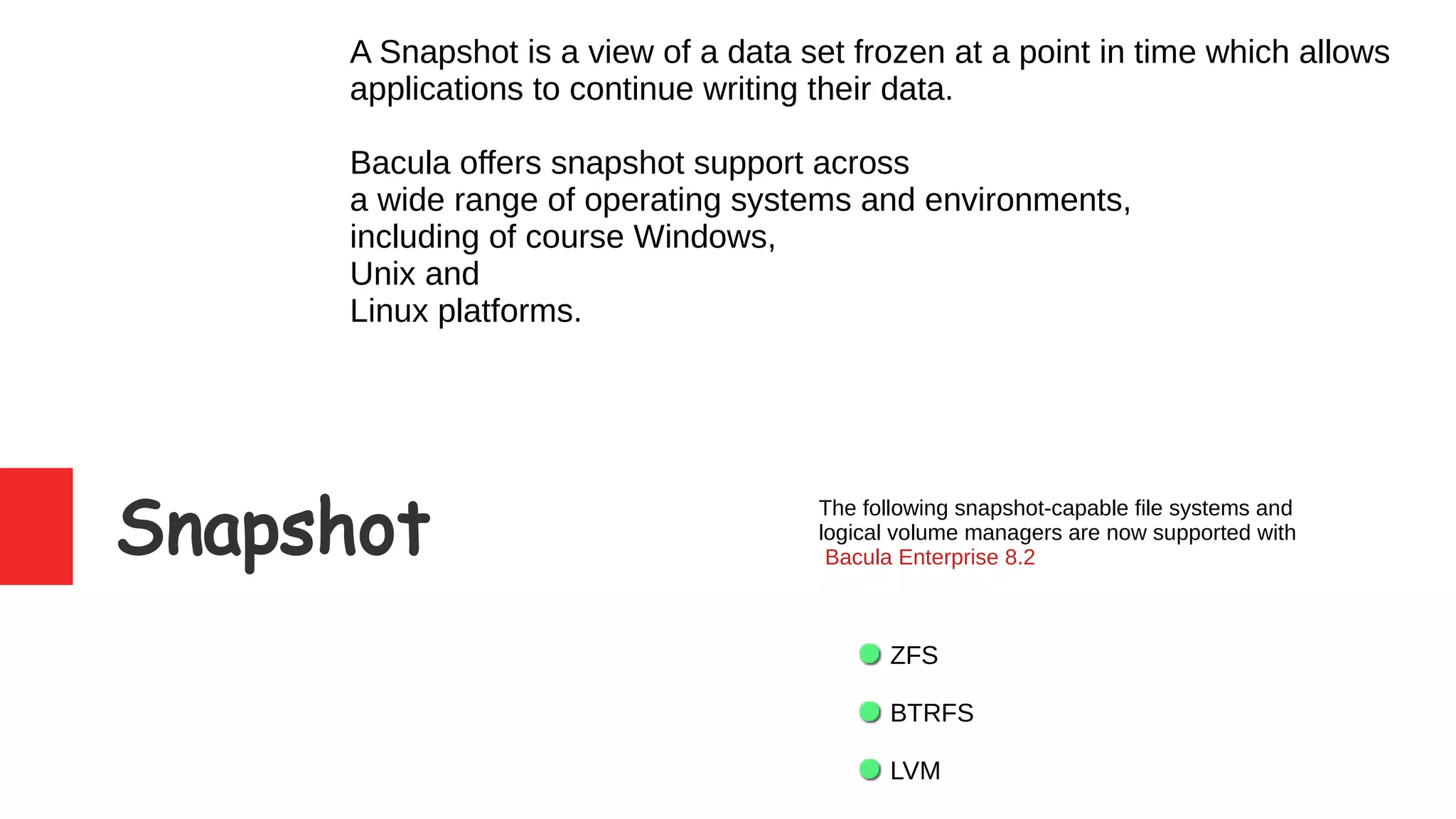 A Snapshot is a view of a data set frozen at a point in time which allows applications to continue writing their data.

Bacula offers snapshot support across
a wide range of operating systems and environments,
including of course Windows,
Unix and
Linux platforms.

Snapshot

The following snapshot-capable file systems and logical volume managers are now supported with Bacula Enterprise 8.2

ZFS

BTRFS

LVM